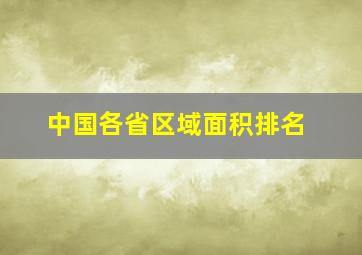 中国各省区域面积排名